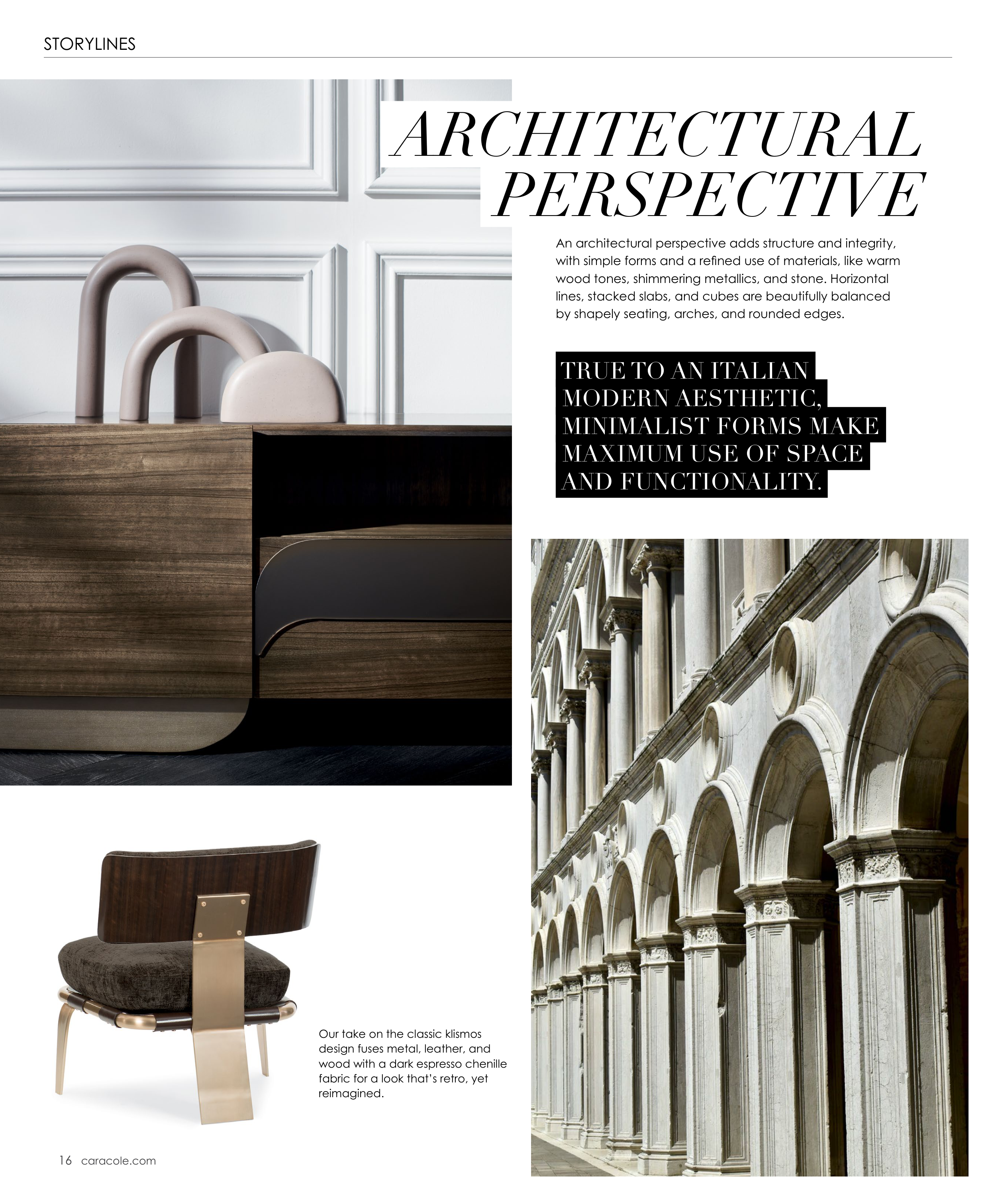 STORYLINES

ARCHITECTURAL PERSPECTIVE

An architectural perspective adds structure and integrity, with simple forms and a refined use of materials, like warm wood tones, shimmering metallics, and stone. Horizontal lines, stacked slabs, and cubes are beautifully balanced by shapely seating, arches, and rounded edges.

TRUE TO AN ITALIAN MODERN AESTHETIC, MINIMALIST FORMS MAKE MAXIMUM USE OF SPACE AND FUNCTIONALITY.

Our take on the classic klismos design fuses metal, leather, and wood with a dark espresso chenille fabric for a look that's retro, yet reimagined.

16 caracole.com